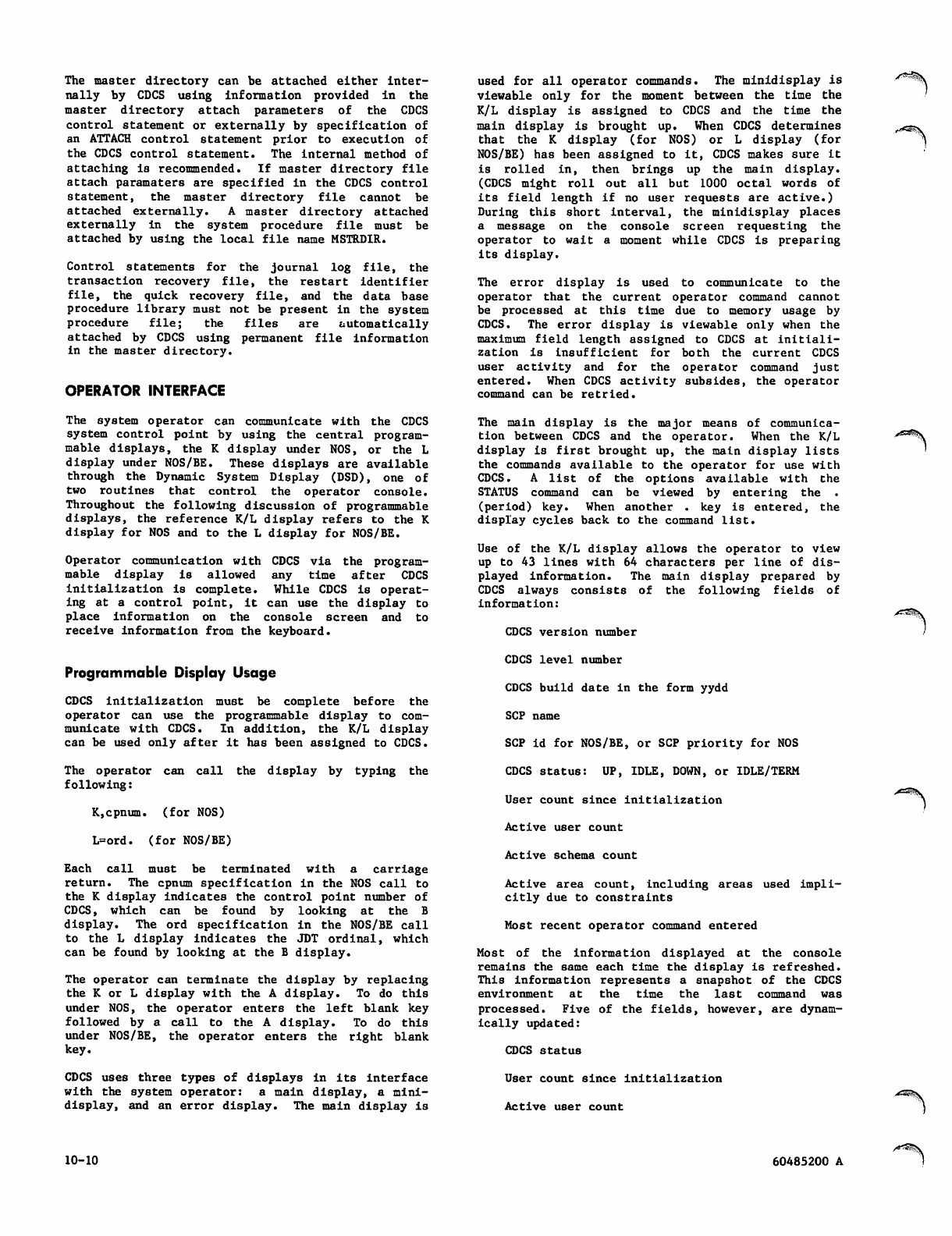 The master directory can be attached either internally by CDCS using information provided in the master directory attach parameters of the CDCS control statement or externally by specification of an ATTACH control statement prior to execution of the CDCS control statement. The internal method of attaching is recommended. If master directory file attach paramaters are specified in the CDCS control statement, the master directory file cannot be attached externally. A master directory attached externally in the system procedure file must be attached by using the local file name MSTRDIR.

Control statements for the journal log file, the transaction recovery file, the restart identifier file, the quick recovery file, and the data base procedure library must not be present in the system procedure file; the files are automatically attached by CDCS using permanent file information in the master directory.

OPERATOR INTERFACE

The system operator can communicate with the CDCS system control point by using the central programmable displays, the K display under NOS, or the L display under NOS/BE. These displays are available through the Dynamic System Display (DSD), one of two routines that control the operator console. Throughout the following discussion of programmable displays, the reference K/L display refers to the K display for NOS and to the L display for NOS/BE.

Operator communication with CDCS via the programmable display is allowed any time after CDCS initialization is complete. While CDCS is operating at a control point, it can use the display to place information on the console screen and to receive information from the keyboard.

Programmable Display Usage

CDCS initialization must be complete before the operator can use the programmable display to communicate with CDCS. In addition, the K/L display can be used only after it has been assigned to CDCS.

The operator can call the display by typing the following:

K,cpnum. (for NOS)

L=ord. (for NOS/BE)

Each call must be terminated with a carriage return. The cpnum specification in the NOS call to the K display indicates the control point number of CDCS, which can be found by looking at the B display. The ord specification in the NOS/BE call to the L display indicates the JDT ordinal, which can be found by looking at the B display.

The operator can terminate the display by replacing the K or L display with the A display. To do this under NOS, the operator enters the left blank key followed by a call to the A display. To do this under NOS/BE, the operator enters the right blank key.

CDCS uses three types of displays in its interface with the system operator: a main display, a minidisplay, and an error display. The main display is used for all operator commands. The minidisplay is viewable only for the moment between the time the K/L display is assigned to CDCS and the time the main display is brought up. When CDCS determines that the K display (for NOS) or L display (for NOS/BE) has been assigned to it, CDCS makes sure it is rolled in, then brings up the main display. (CDCS might roll out all but 1000 octal words of its field length if no user requests are active.) During this short interval, the minidisplay places a message on the console screen requesting the operator to wait a moment while CDCS is preparing its display.

The error display is used to communicate to the operator that the current operator command cannot be processed at this time due to memory usage by CDCS. The error display is viewable only when the maximum field length assigned to CDCS at initialization is insufficient for both the current CDCS user activity and for the operator command just entered. When CDCS activity subsides, the operator command can be retried.

The main display is the major means of communication between CDCS and the operator. When the K/L display is first brought up, the main display lists the commands available to the operator for use with CDCS. A list of the options available with the STATUS command can be viewed by entering the . (period) key. When another . key is entered, the display cycles back to the command list.

Use of the K/L display allows the operator to view up to 43 lines with 64 characters per line of displayed information. The main display prepared by CDCS always consists of the following fields of information:

CDCS version number

CDCS level number

CDCS build date in the form yydd

SCP name

SCP id for NOS/BE, or SCP priority for NOS

CDCS status: UP, IDLE, DOWN, or IDLE/TERM

User count since initialization

Active user count

Active schema count

Active area count, including areas used implicitly due to constraints

Most recent operator command entered

Most of the information displayed at the console remains the same each time the display is refreshed. This information represents a snapshot of the CDCS environment at the time the last command was processed. Five of the fields, however, are dynamically updated:

CDCS status

User count since initialization

Active user count

10-10

60485200 A